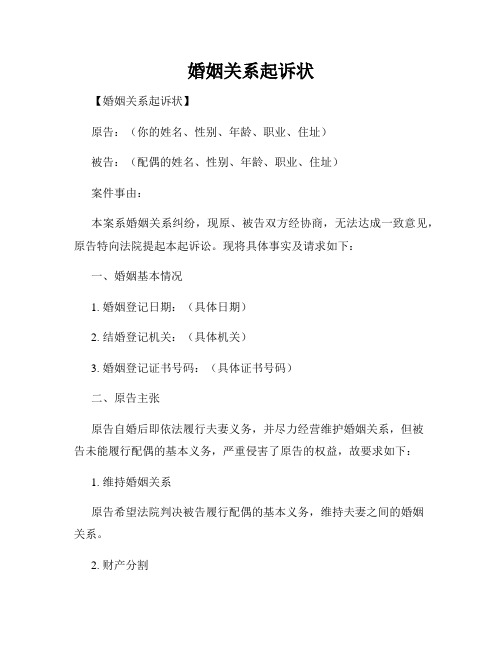 婚姻关系起诉状

【婚姻关系起诉状】

原告：（你的姓名、性别、年龄、职业、住址）

被告：（配偶的姓名、性别、年龄、职业、住址）

案件事由：

本案系婚姻关系纠纷，现原、被告双方经协商，无法达成一致意见，原告特向法院提起本起诉讼。现将具体事实及请求如下：

一、婚姻基本情况

1. 婚姻登记日期：（具体日期）

2. 结婚登记机关：（具体机关）

3. 婚姻登记证书号码：（具体证书号码）

二、原告主张

原告自婚后即依法履行夫妻义务，并尽力经营维护婚姻关系，但被告未能履行配偶的基本义务，严重侵害了原告的权益，故要求如下：

1. 维持婚姻关系

原告希望法院判决被告履行配偶的基本义务，维持夫妻之间的婚姻关系。

2. 财产分割